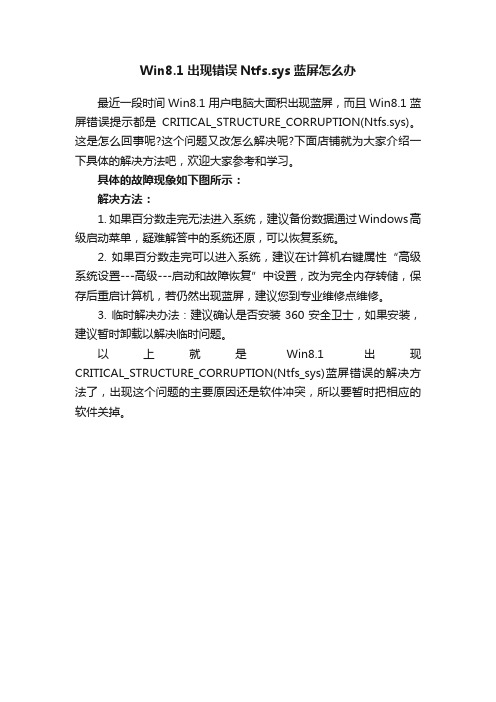 Win8.1 出现错误 Ntfs.sys 蓝屏怎么办

最近一段时间 Win8.1 用户电脑大面积出现蓝屏，而且 Win8.1 蓝屏错误提示都是 CRITICAL_STRUCTURE_CORRUPTION(Ntfs.sys)。这是怎么回事呢?这个问题又改怎么解决呢?下面店铺就为大家介绍一下具体的解决方法吧，欢迎大家参考和学习。

具体的故障现象如下图所示：

解决方法：

1. 如果百分数走完无法进入系统，建议备份数据通过 Windows 高级启动菜单，疑难解答中的系统还原，可以恢复系统。

2. 如果百分数走完可以进入系统，建议在计算机右键属性“高级系统设置---高级---启动和故障恢复”中设置，改为完全内存转储，保存后重启计算机，若仍然出现蓝屏，建议您到专业维修点维修。

3. 临时解决办法：建议确认是否安装 360 安全卫士，如果安装，建议暂时卸载以解决临时问题。

以上就是 Win8.1 出现 CRITICAL_STRUCTURE_CORRUPTION(Ntfs_sys)蓝屏错误的解决方法了，出现这个问题的主要原因还是软件冲突，所以要暂时把相应的软件关掉。